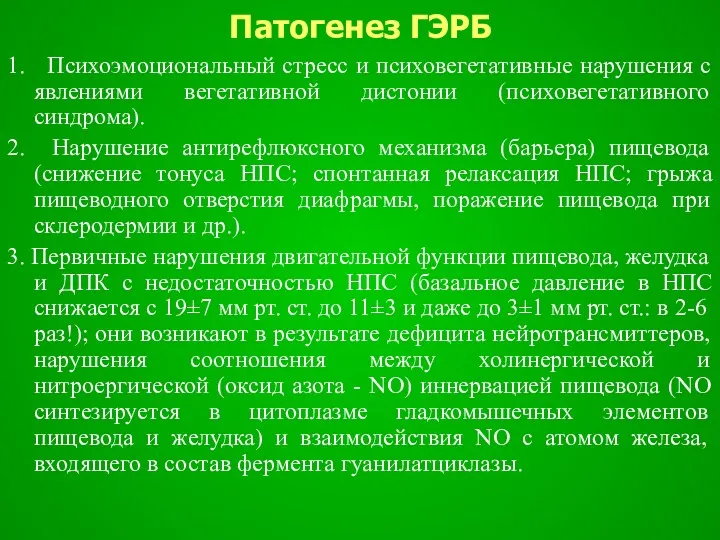 Патогенез ГЭРБ

1. Психоэмоциональный стресс и психовегетативные нарушения с явлениями вегетативной дистонии (психовегетативного синдрома).

2. Нарушение антирефлюксного механизма (барьера) пищевода (снижение тонуса НПС; спонтанная релаксация НПС; грыжа пищеводного отверстия диафрагмы, поражение пищевода при склеродермии и др.).

3. Первичные нарушения двигательной функции пищевода, желудка и ДПК с недостаточностью НПС (базальное давление в НПС снижается с 19±7 мм рт. ст. до 11±3 и даже до 3±1 мм рт. ст.: в 2-6 раз!); они возникают в результате дефицита нейротрансмиттеров, нарушения соотношения между холинергической и нитроергической (оксид азота - NO) иннервацией пищевода (NO синтезируется в цитоплазме гладкомышечных элементов пищевода и желудка) и взаимодействия NO с атомом железа, входящего в состав фермента гуанилатциклазы.